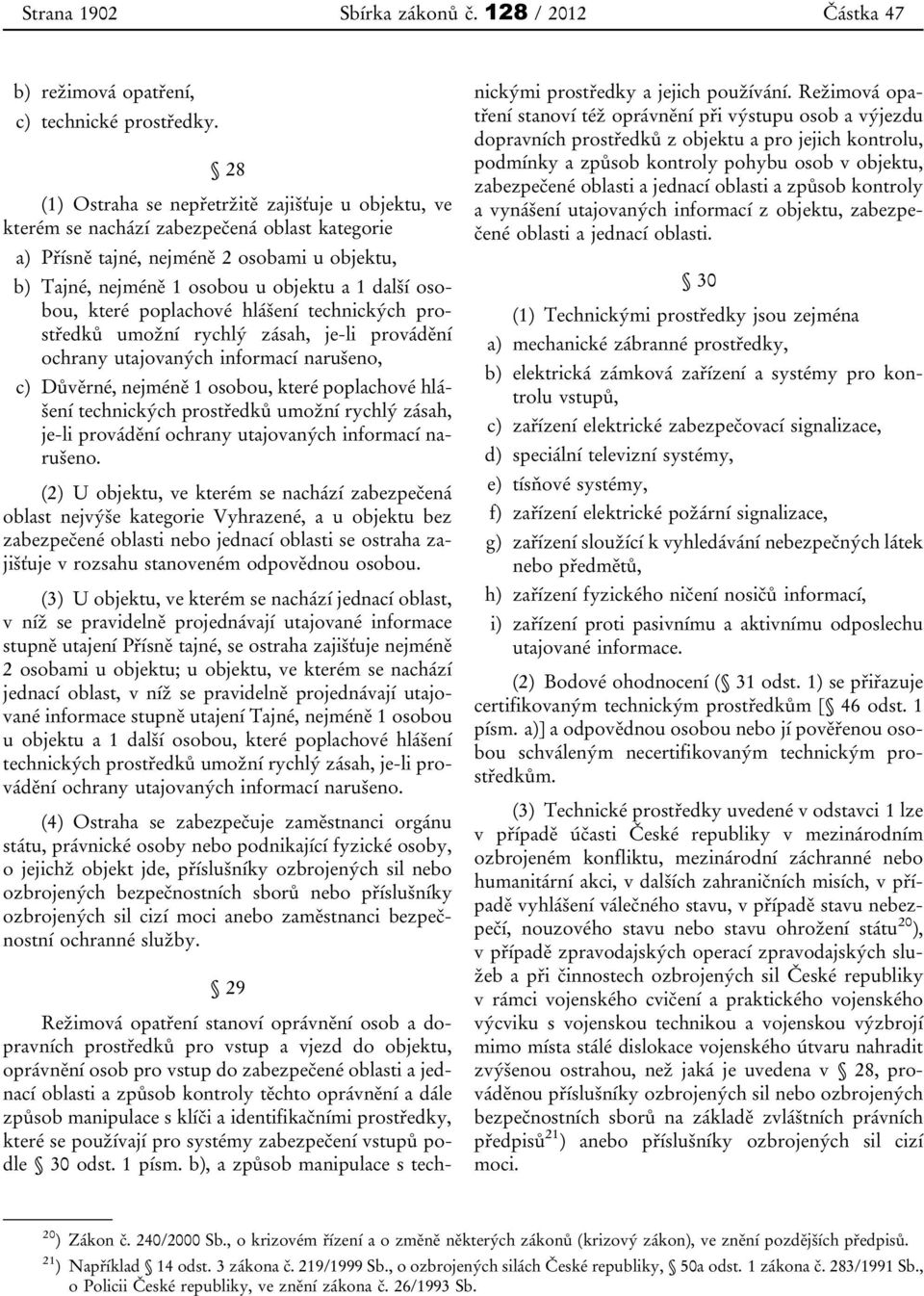 Strana 1902 Sbírka zákonů č. 128 / 2012 Částka 47

b) režimová opatření,
c) technické prostředky.

§ 28

(1) Ostraha se nepřetržitě zajišťuje u objektu, ve kterém se nachází zabezpečená oblast kategorie

a) Přísně tajné, nejméně 2 osobami u objektu,

b) Tajné, nejméně 1 osobou u objektu a 1 další osobou, které poplachové hlášení technických prostředků umožní rychlý zásah, je-li provádění ochrany utajovaných informací narušeno,

c) Důvěrné, nejméně 1 osobou, které poplachové hlášení technických prostředků umožní rychlý zásah, je-li provádění ochrany utajovaných informací narušeno.

(2) U objektu, ve kterém se nachází zabezpečená oblast nejvýše kategorie Vyhrazené, a u objektu bez zabezpečené oblasti nebo jednací oblasti se ostraha zajišťuje v rozsahu stanoveném odpovědnou osobou.

(3) U objektu, ve kterém se nachází jednací oblast, v níž se pravidelně projednávají utajované informace stupně utajení Přísně tajné, se ostraha zajišťuje nejméně 2 osobami u objektu; u objektu, ve kterém se nachází jednací oblast, v níž se pravidelně projednávají utajované informace stupně utajení Tajné, nejméně 1 osobou u objektu a 1 další osobou, které poplachové hlášení technických prostředků umožní rychlý zásah, je-li provádění ochrany utajovaných informací narušeno.

(4) Ostraha se zabezpečuje zaměstnanci orgánu státu, právnické osoby nebo podnikající fyzické osoby, o jejichž objekt jde, příslušníky ozbrojených sil nebo ozbrojených bezpečnostních sborů nebo příslušníky ozbrojených sil cizí moci anebo zaměstnanci bezpečnostní ochranné služby.

§ 29

Režimová opatření stanoví oprávnění osob a dopravních prostředků pro vstup a vjezd do objektu, oprávnění osob pro vstup do zabezpečené oblasti a jednací oblasti a způsob kontroly těchto oprávnění a dále způsob manipulace s klíči a identifikačními prostředky, které se používají pro systémy zabezpečení vstupů podle § 30 odst. 1 písm. b), a způsob manipulace s technickými prostředky a jejich používání. Režimová opatření stanoví též oprávnění při výstupu osob a výjezdu dopravních prostředků z objektu a pro jejich kontrolu, podmínky a způsob kontroly pohybu osob v objektu, zabezpečené oblasti a jednací oblasti a způsob kontroly a vynášení utajovaných informací z objektu, zabezpečené oblasti a jednací oblasti.

§ 30

(1) Technickými prostředky jsou zejména

a) mechanické zábranné prostředky,

b) elektrická zámková zařízení a systémy pro kontrolu vstupů,

c) zařízení elektrické zabezpečovací signalizace,

d) speciální televizní systémy,

e) tísňové systémy,

f) zařízení elektrické požární signalizace,

g) zařízení sloužící k vyhledávání nebezpečných látek nebo předmětů,

h) zařízení fyzického ničení nosičů informací,

i) zařízení proti pasivnímu a aktivnímu odposlechu utajované informace.

(2) Bodové ohodnocení (§ 31 odst. 1) se přiřazuje certifikovaným technickým prostředkům [§ 46 odst. 1 písm. a)] a odpovědnou osobou nebo jí pověřenou osobou schváleným necertifikovaným technickým prostředkům.

(3) Technické prostředky uvedené v odstavci 1 lze v případě účasti České republiky v mezinárodním ozbrojeném konfliktu, mezinárodní záchranné nebo humanitární akci, v dalších zahraničních misích, v případě vyhlášení válečného stavu, v případě stavu nebezpečí, nouzového stavu nebo stavu ohrožení státu$^{20}$), v případě zpravodajských operací zpravodajských služeb a při činnostech ozbrojených sil České republiky v rámci vojenského cvičení a praktického vojenského výcviku s vojenskou technikou a vojenskou výzbrojí mimo místa stálé dislokace vojenského útvaru nahradit zvýšenou ostrahou, než jaká je uvedena v § 28, prováděnou příslušníky ozbrojených sil nebo ozbrojených bezpečnostních sborů na základě zvláštních právních předpisů$^{21}$) anebo příslušníky ozbrojených sil cizí moci.

$^{20}$) Zákon č. 240/2000 Sb., o krizovém řízení a o změně některých zákonů (krizový zákon), ve znění pozdějších předpisů.

$^{21}$) Například § 14 odst. 3 zákona č. 219/1999 Sb., o ozbrojených silách České republiky, § 50a odst. 1 zákona č. 283/1991 Sb., o Policii České republiky, ve znění zákona č. 26/1993 Sb.